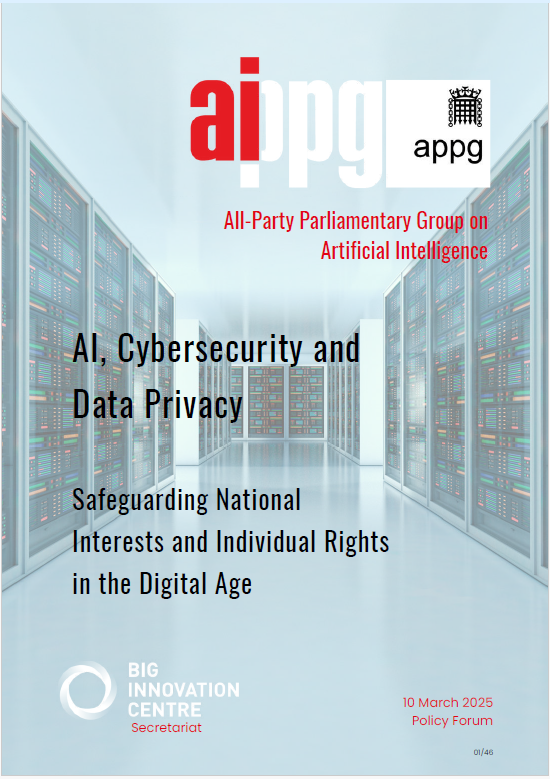 aippg

appg

All-Party Parliamentary Group on Artificial Intelligence

AI, Cybersecurity and Data Privacy

Safeguarding National Interests and Individual Rights in the Digital Age

BIG INNOVATION CENTRE
Secretariat

10 March 2025
Policy Forum

01/46